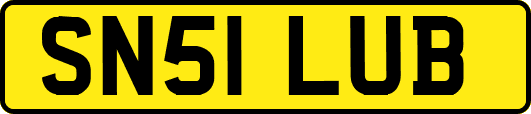 SN51 LUB